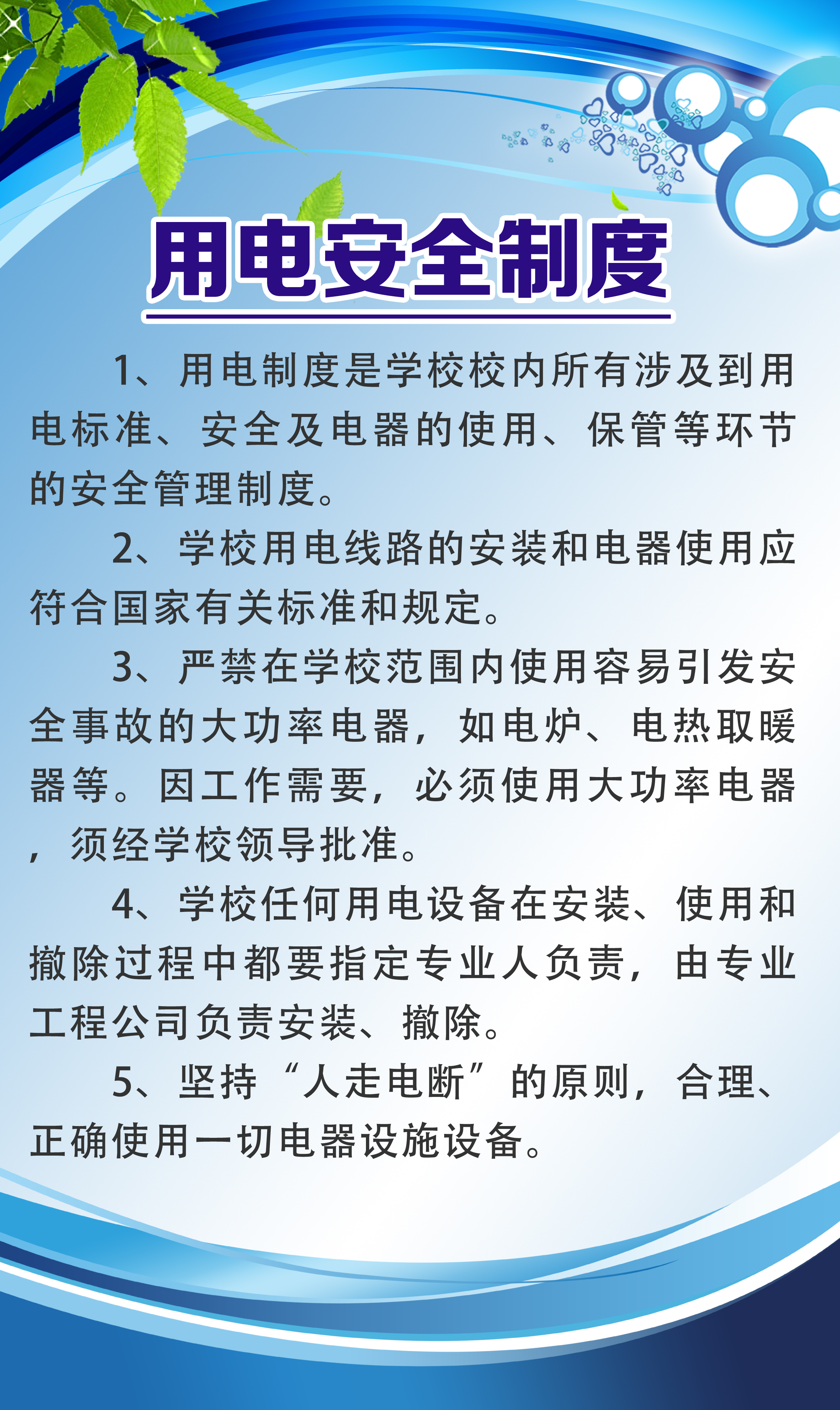 用电安全制度

1、用电制度是学校校内所有涉及到用电标准、安全及电器的使用、保管等环节的安全管理制度。

2、学校用电线路的安装和电器使用应符合国家有关标准和规定。

3、严禁在学校范围内使用容易引发安全事故的大功率电器，如电炉、电热取暖器等。因工作需要，必须使用大功率电器，须经学校领导批准。

4、学校任何用电设备在安装、使用和撤除过程中都要指定专业人负责，由专业工程公司负责安装、撤除。

5、坚持“人走电断”的原则，合理、正确使用一切电器设施设备。